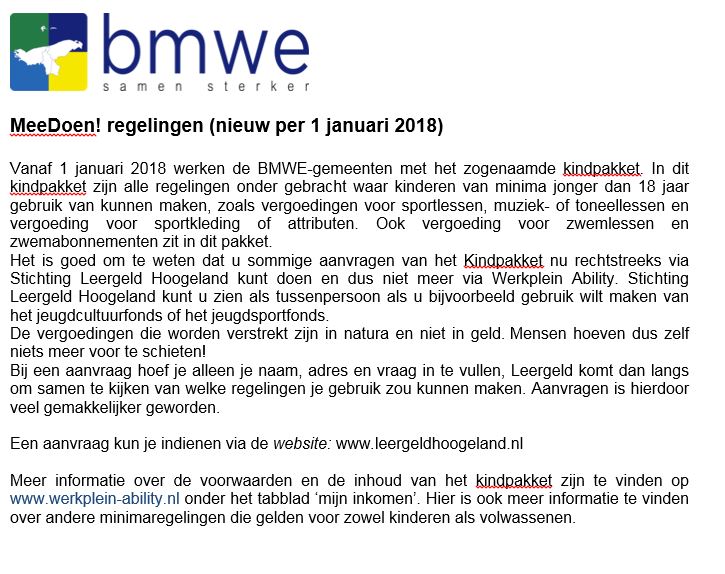 bmwe
samen sterker

MeeDoen! regelingen (nieuw per 1 januari 2018)

Vanaf 1 januari 2018 werken de BMWE-gemeenten met het zogenaamde kindpakket. In dit kindpakket zijn alle regelingen onder gebracht waar kinderen van minima jonger dan 18 jaar gebruik van kunnen maken, zoals vergoedingen voor sportlessen, muziek- of toneellessen en vergoeding voor sportkleding of attributen. Ook vergoeding voor zwemlessen en zwemabonnementen zit in dit pakket.
Het is goed om te weten dat u sommige aanvragen van het Kindpakket nu rechtstreeks via Stichting Leergeld Hoogeland kunt doen en dus niet meer via Werkplein Ability. Stichting Leergeld Hoogeland kunt u zien als tussenpersoon als u bijvoorbeeld gebruik wilt maken van het jeugdcultuurfonds of het jeugdsportfonds.
De vergoedingen die worden verstrekt zijn in natura en niet in geld. Mensen hoeven dus zelf niets meer voor te schieten!
Bij een aanvraag hoef je alleen je naam, adres en vraag in te vullen, Leergeld komt dan langs om samen te kijken van welke regelingen je gebruik zou kunnen maken. Aanvragen is hierdoor veel gemakkelijker geworden.

Een aanvraag kun je indienen via de website: www.leergeldhoogeland.nl

Meer informatie over de voorwaarden en de inhoud van het kindpakket zijn te vinden op www.werkplein-ability.nl onder het tabblad ‘mijn inkomen’. Hier is ook meer informatie te vinden over andere minimaregelingen die gelden voor zowel kinderen als volwassenen.